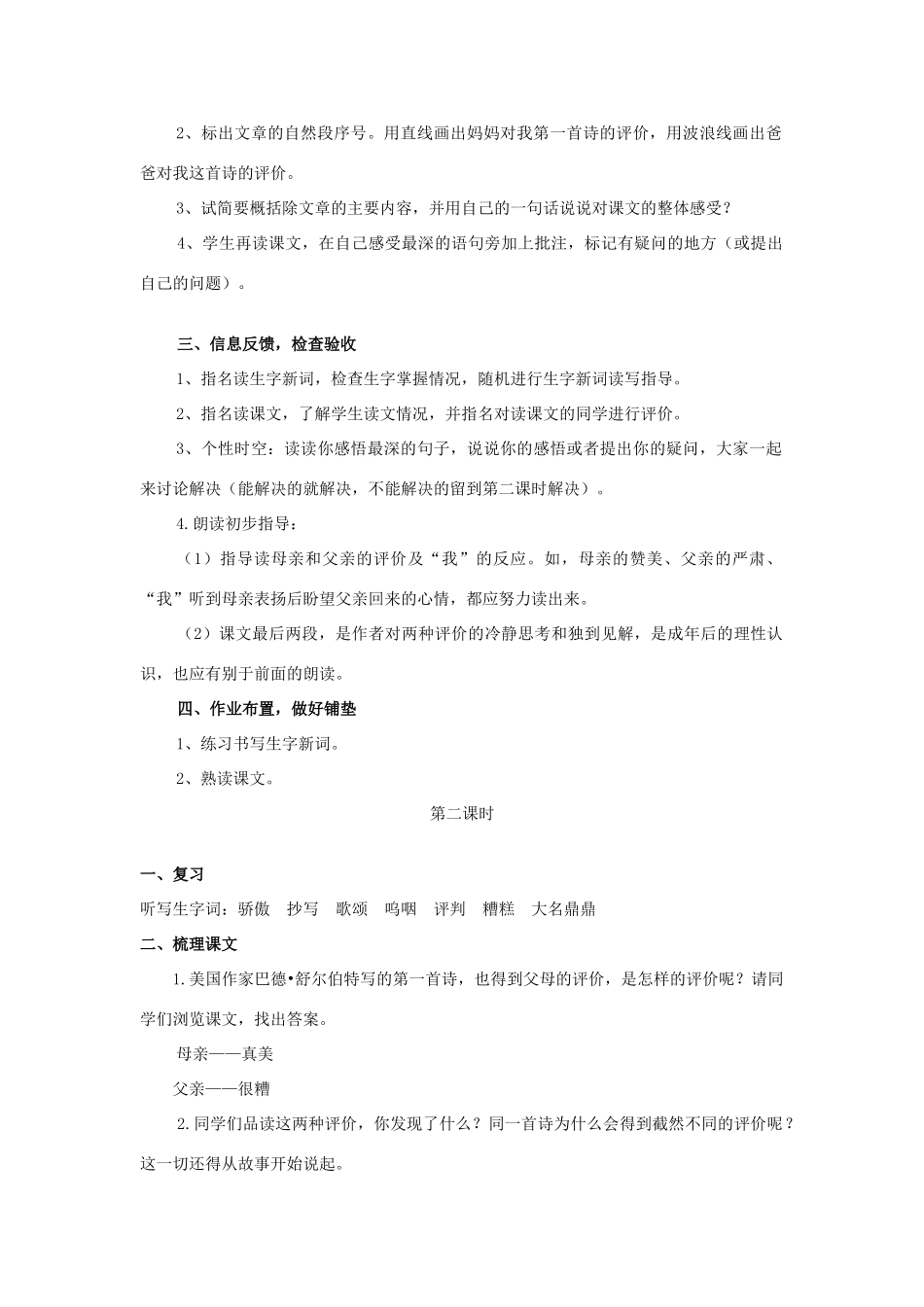 2、标出文章的自然段序号。用直线画出妈妈对我第一首诗的评价，用波浪线画出爸爸对我这首诗的评价。

3、试简要概括除文章的主要内容，并用自己的一句话说说对课文的整体感受？

4、学生再读课文，在自己感受最深的语句旁加上批注，标记有疑问的地方（或提出自己的问题）。

三、信息反馈，检查验收

1、指名读生字新词，检查生字掌握情况，随机进行生字新词读写指导。

2、指名读课文，了解学生读文情况，并指名对读课文的同学进行评价。

3、个性时空：读读你感悟最深的句子，说说你的感悟或者提出你的疑问，大家一起来讨论解决（能解决的就解决，不能解决的留到第二课时解决）。

4.朗读初步指导：

（1）指导读母亲和父亲的评价及“我”的反应。如，母亲的赞美、父亲的严肃、“我”听到母亲表扬后盼望父亲回来的心情，都应努力读出来。

（2）课文最后两段，是作者对两种评价的冷静思考和独到见解，是成年后的理性认识，也应有别于前面的朗读。

四、作业布置，做好铺垫

1、练习书写生字新词。

2、熟读课文。

第二课时

一、复习

听写生字词：骄傲　抄写　歌颂　呜咽　评判　糟糕　大名鼎鼎

二、梳理课文

1.美国作家巴德•舒尔伯特写的第一首诗，也得到父母的评价，是怎样的评价呢？请同学们浏览课文，找出答案。

母亲——真美

父亲——很糟

2.同学们品读这两种评价，你发现了什么？同一首诗为什么会得到截然不同的评价呢？这一切还得从故事开始说起。